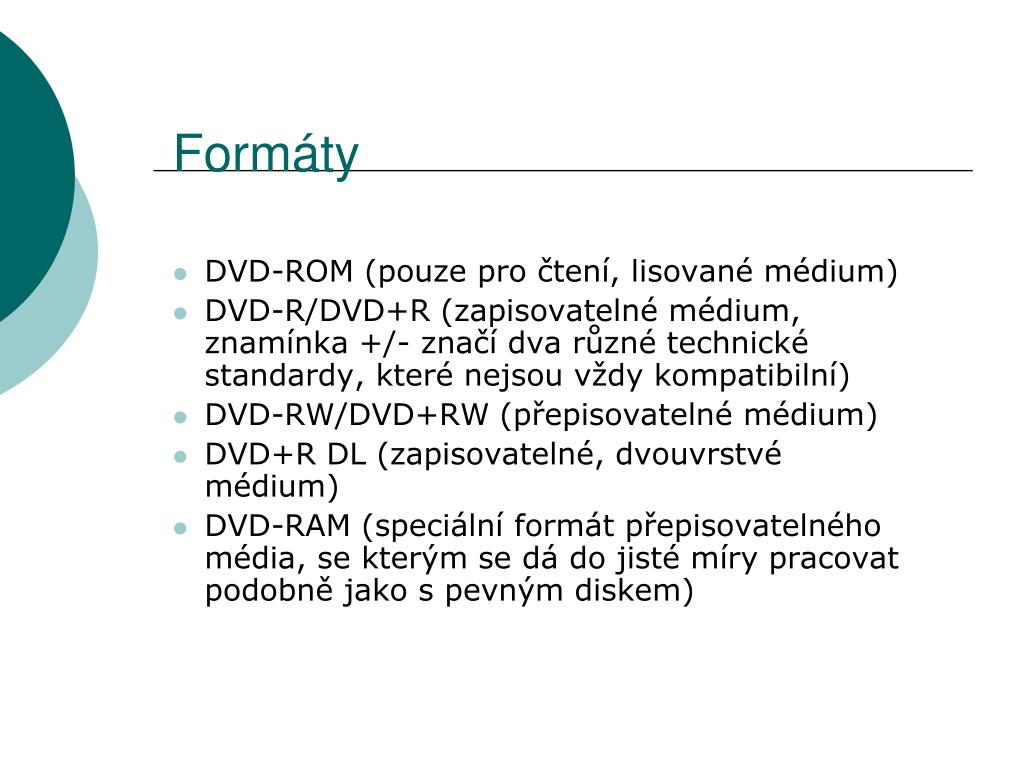 Formáty

• DVD-ROM (pouze pro čtení, lisované médium)
• DVD-R/DVD+R (zapisovatelné médium, znamínka +/- značí dva různé technické standardy, které nejsou vždy kompatibilní)
• DVD-RW/DVD+RW (přepisovatelné médium)
• DVD+R DL (zapisovatelné, dvouvrstvé médium)
• DVD-RAM (speciální formát přepisovatelného média, se kterým se dá do jisté míry pracovat podobně jako s pevným diskem)